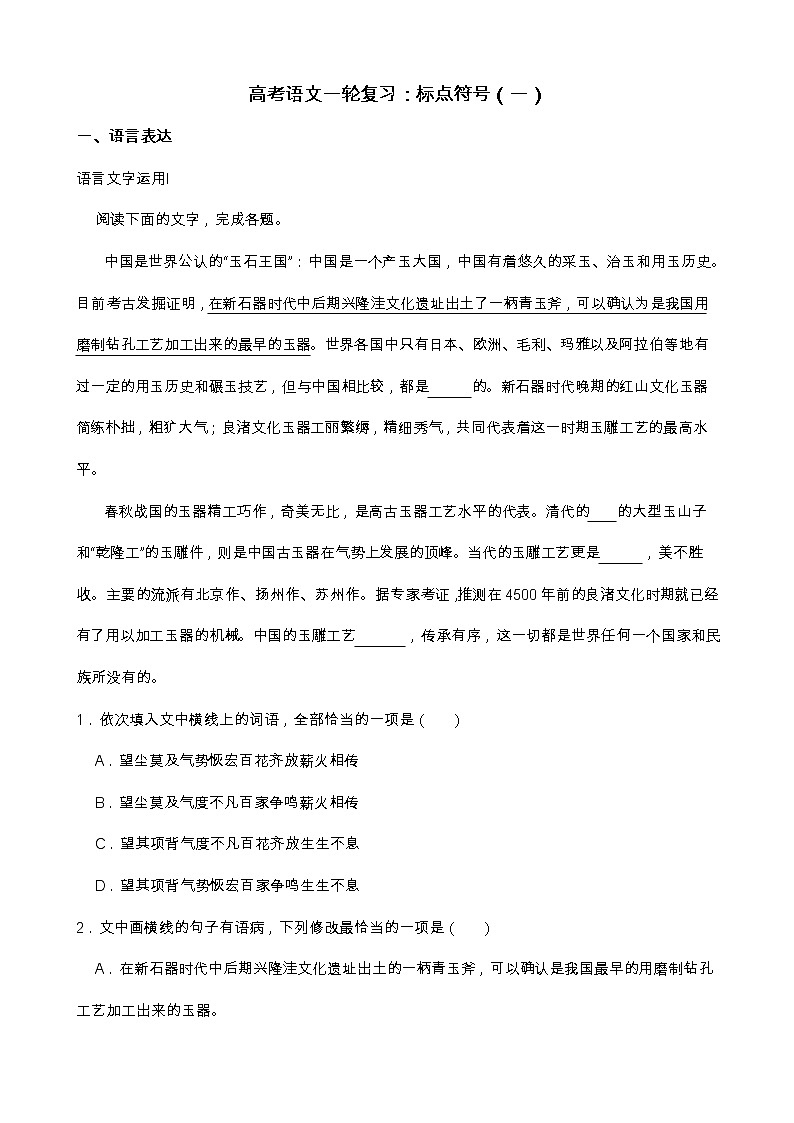 高考语文一轮复习：标点符号（一）

一、语言表达

语言文字运用Ⅰ

阅读下面的文字，完成各题。

中国是世界公认的“玉石王国”：中国是一个产玉大国，中国有着悠久的采玉、治玉和用玉历史。目前考古发掘证明，在新石器时代中后期兴隆洼文化遗址出土了一柄青玉斧，可以确认为是我国用磨制钻孔工艺加工出来的最早的玉器。世界各国中只有日本、欧洲、毛利、玛雅以及阿拉伯等地有过一定的用玉历史和碾玉技艺，但与中国相比较，都是______的。新石器时代晚期的红山文化玉器简练朴拙，粗犷大气；良渚文化玉器工丽繁缛，精细秀气，共同代表着这一时期玉雕工艺的最高水平。

春秋战国的玉器精工巧作，奇美无比，是高古玉器工艺水平的代表。清代的____的大型玉山子和“乾隆工”的玉雕件，则是中国古玉器在气势上发展的顶峰。当代的玉雕工艺更是______，美不胜收。主要的流派有北京作、扬州作、苏州作。据专家考证，推测在4500年前的良渚文化时期就已经有了用以加工玉器的机械。中国的玉雕工艺______，传承有序，这一切都是世界任何一个国家和民族所没有的。

1．依次填入文中横线上的词语，全部恰当的一项是（　　）

A．望尘莫及气势恢宏百花齐放薪火相传

B．望尘莫及气度不凡百家争鸣薪火相传

C．望其项背气度不凡百花齐放生生不息

D．望其项背气势恢宏百家争鸣生生不息

2．文中画横线的句子有语病，下列修改最恰当的一项是（　　）

A．在新石器时代中后期兴隆洼文化遗址出土的一柄青玉斧，可以确认是我国最早的用磨制钻孔工艺加工出来的玉器。